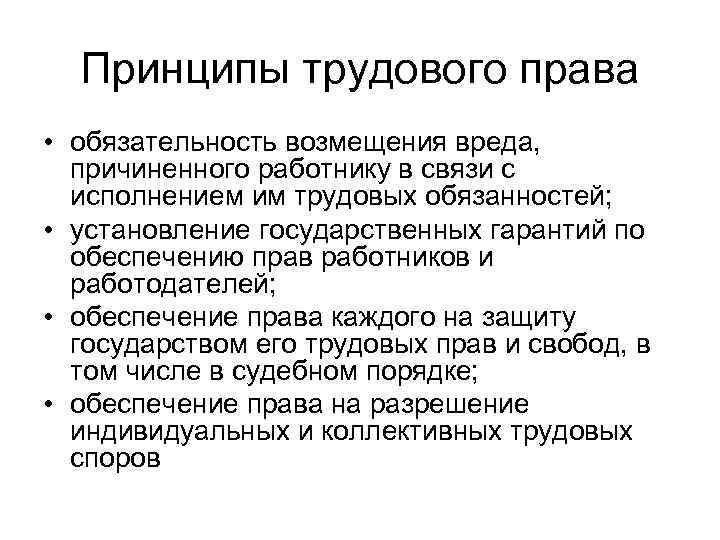 Принципы трудового права

• обязательность возмещения вреда, причиненного работнику в связи с исполнением им трудовых обязанностей;
• установление государственных гарантий по обеспечению прав работников и работодателей;
• обеспечение права каждого на защиту государством его трудовых прав и свобод, в том числе в судебном порядке;
• обеспечение права на разрешение индивидуальных и коллективных трудовых споров